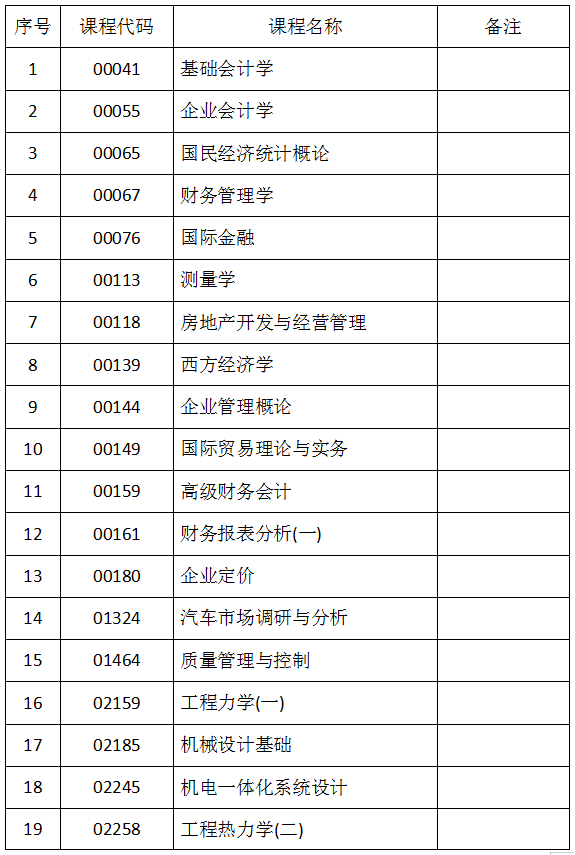 | 序号 | 课程代码 | 课程名称 | 备注 |
|---|---|---|---|
| 1 | 00041 | 基础会计学 | |
| 2 | 00055 | 企业会计学 | |
| 3 | 00065 | 国民经济统计概论 | |
| 4 | 00067 | 财务管理学 | |
| 5 | 00076 | 国际金融 | |
| 6 | 00113 | 测量学 | |
| 7 | 00118 | 房地产开发与经营管理 | |
| 8 | 00139 | 西方经济学 | |
| 9 | 00144 | 企业管理概论 | |
| 10 | 00149 | 国际贸易理论与实务 | |
| 11 | 00159 | 高级财务会计 | |
| 12 | 00161 | 财务报表分析(一) | |
| 13 | 00180 | 企业定价 | |
| 14 | 01324 | 汽车市场调研与分析 | |
| 15 | 01464 | 质量管理与控制 | |
| 16 | 02159 | 工程力学(一) | |
| 17 | 02185 | 机械设计基础 | |
| 18 | 02245 | 机电一体化系统设计 | |
| 19 | 02258 | 工程热力学(二) | |